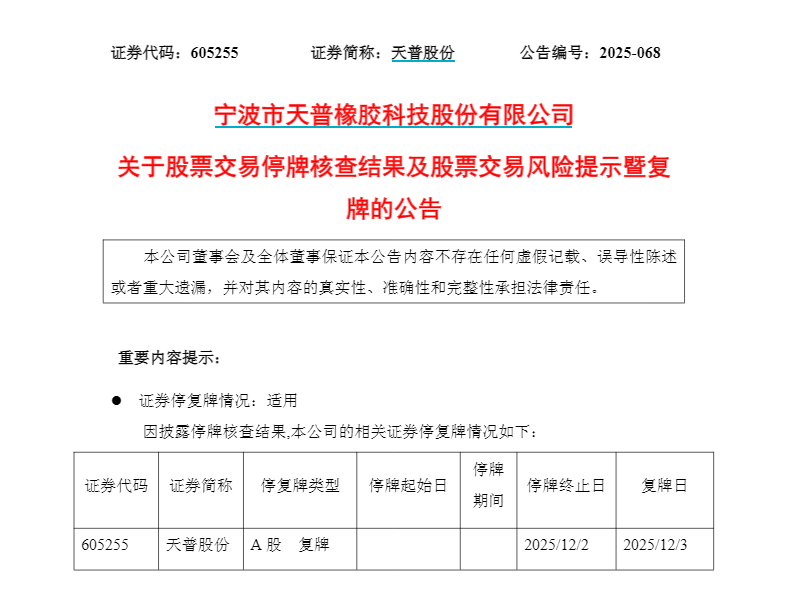 证券代码：605255 证券简称：天普股份 公告编号：2025-068

宁波市天普橡胶科技股份有限公司

关于股票交易停牌核查结果及股票交易风险提示暨复牌的公告

本公司董事会及全体董事保证本公告内容不存在任何虚假记载、误导性陈述或者重大遗漏，并对其内容的真实性、准确性和完整性承担法律责任。

重要内容提示：

• 证券停复牌情况：适用

因披露停牌核查结果,本公司的相关证券停复牌情况如下：

| 证券代码 | 证券简称 | 停复牌类型 | 停牌起始日 | 停牌期间 | 停牌终止日 | 复牌日 |
|---|---|---|---|---|---|---|
| 605255 | 天普股份 | A股 复牌 |  |  | 2025/12/2 | 2025/12/3 |